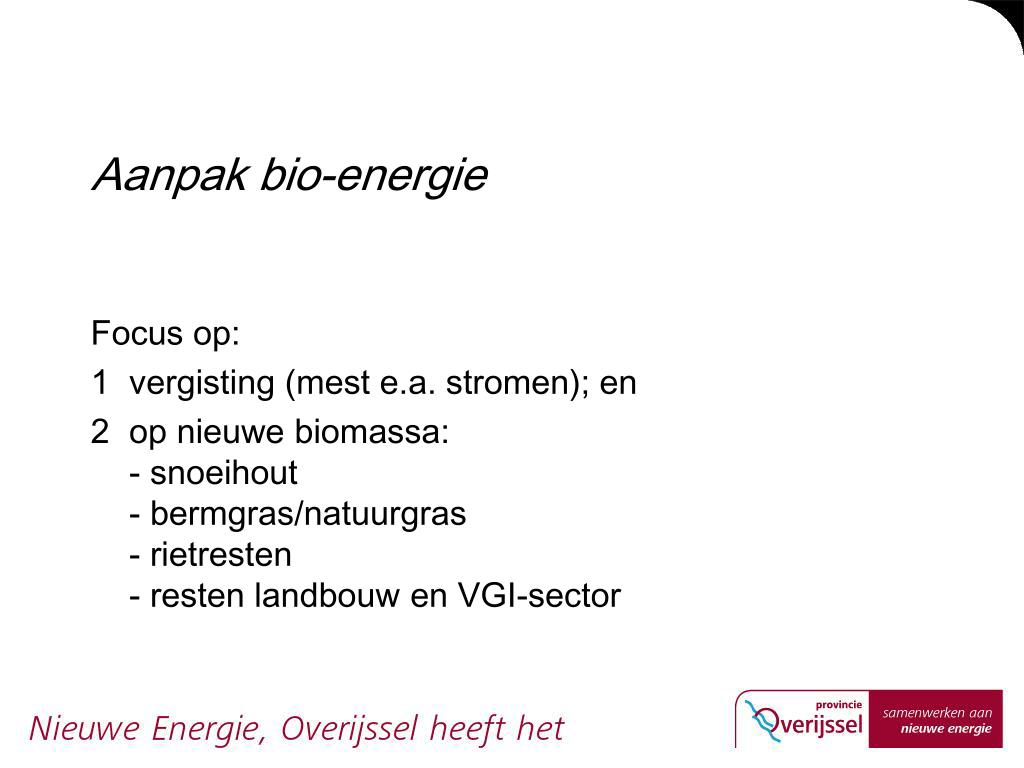 Aanpak bio-energie

Focus op:

1 vergisting (mest e.a. stromen); en

2 op nieuwe biomassa:
- snoeihout
- bermgras/natuurgras
- rietresten
- resten landbouw en VGI-sector

Nieuwe Energie, Overijssel heeft het

provincie Overijssel

samenwerken aan nieuwe energie